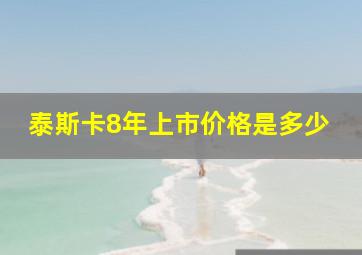 泰斯卡8年上市价格是多少